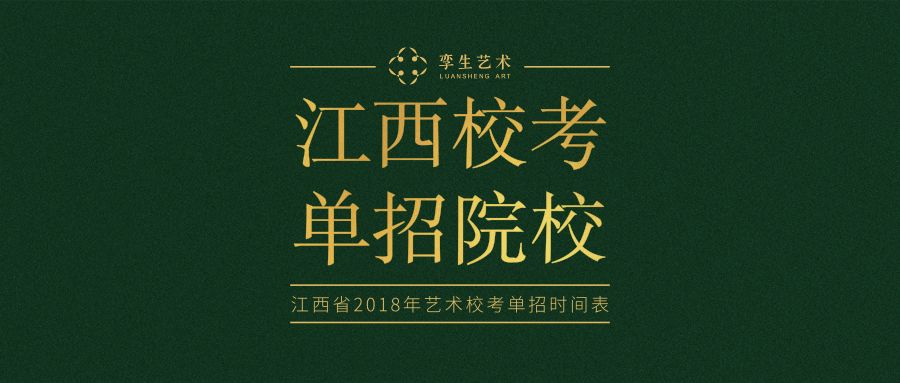 孪生艺术
LUANSHENG ART

江西校考
单招院校

江西省2018年艺术校考单招时间表